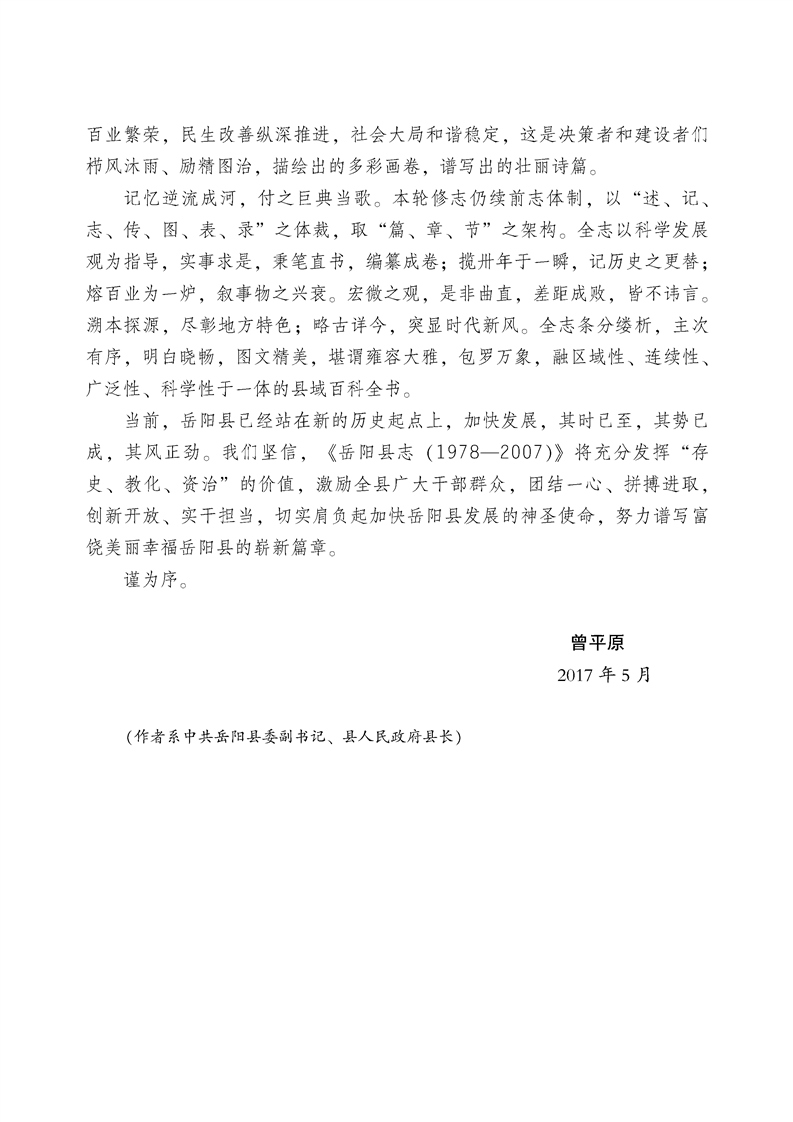 百业繁荣，民生改善纵深推进，社会大局和谐稳定，这是决策者和建设者们栉风沐雨、励精图治，描绘出的多彩画卷，谱写出的壮丽诗篇。

记忆逆流成河，付之巨典当歌。本轮修志仍续前志体制，以“述、记、志、传、图、表、录”之体裁，取“篇、章、节”之架构。全志以科学发展观为指导，实事求是，秉笔直书，编纂成卷；揽卅年于一瞬，记历史之更替；熔百业为一炉，叙事物之兴衰。宏微之观，是非曲直，差距成败，皆不讳言。溯本探源，尽彰地方特色；略古详今，突显时代新风。全志条分缕析，主次有序，明白晓畅，图文精美，堪谓雍容大雅，包罗万象，融区域性、连续性、广泛性、科学性于一体的县域百科全书。

当前，岳阳县已经站在新的历史起点上，加快发展，其时已至，其势已成，其风正劲。我们坚信，《岳阳县志（1978—2007）》将充分发挥“存史、教化、资治”的价值，激励全县广大干部群众，团结一心、拼搏进取，创新开放、实干担当，切实肩负起加快岳阳县发展的神圣使命，努力谱写富饶美丽幸福岳阳县的崭新篇章。

谨为序。

曾平原
2017 年 5 月

（作者系中共岳阳县委副书记、县人民政府县长）